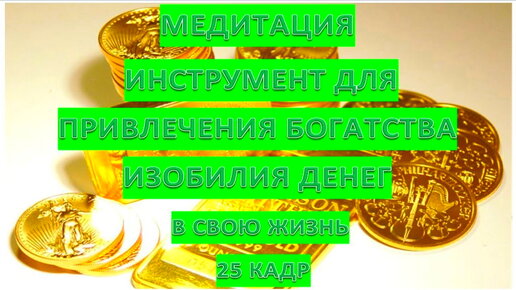 МЕДИТАЦИЯ
ИНСТРУМЕНТ ДЛЯ
ПРИВЛЕЧЕНИЯ БОГАТСТВА
ИЗОБИЛИЯ ДЕНЕГ
В СВОЮ ЖИЗНЬ
25 КАДР